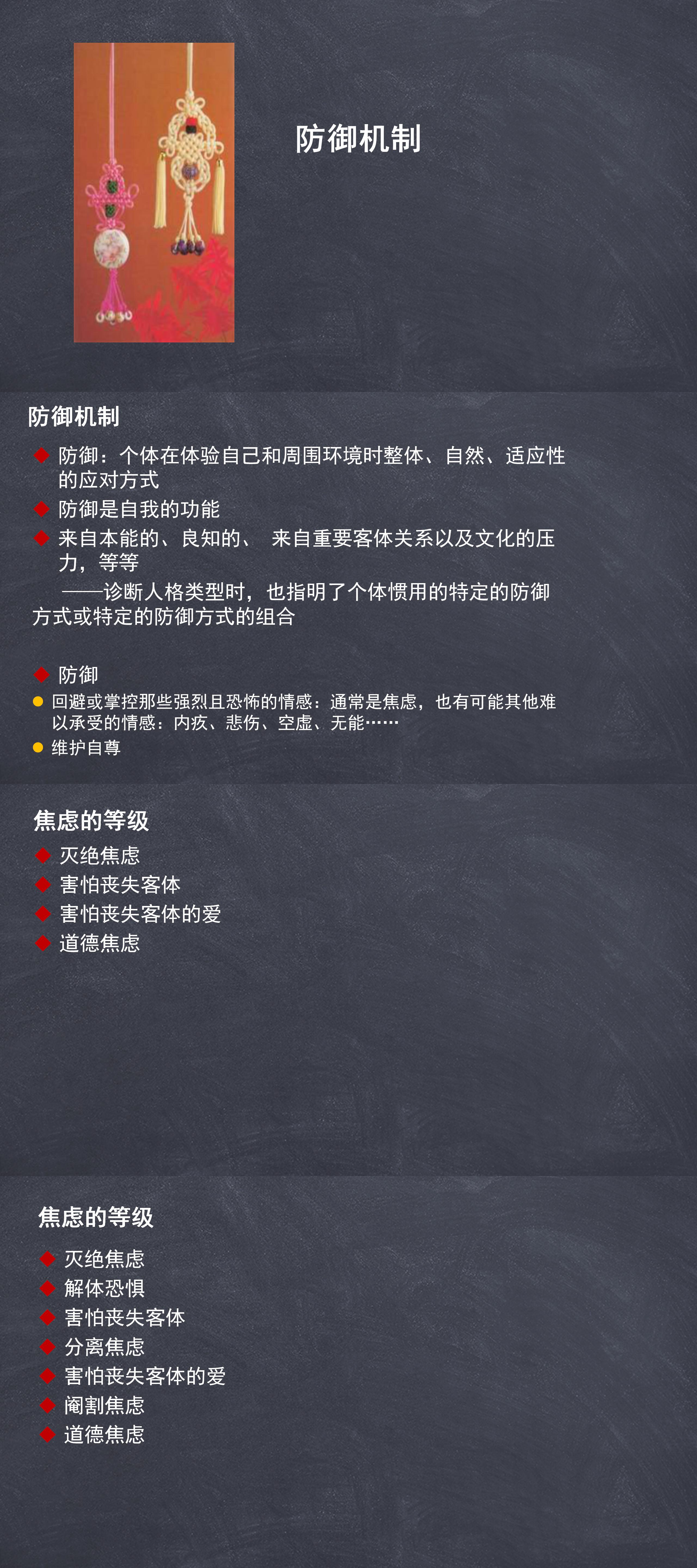 防御机制

防御机制

防御：个体在体验自己和周围环境时整体、自然、适应性的应对方式

防御是自我的功能

来自本能的、良知的、 来自重要客体关系以及文化的压力，等等

——诊断人格类型时，也指明了个体惯用的特定的防御方式或特定的防御方式的组合

防御

回避或掌控那些强烈且恐怖的情感：通常是焦虑，也有可能其他难以承受的情感：内疚、悲伤、空虚、无能……

维护自尊

焦虑的等级

灭绝焦虑

害怕丧失客体

害怕丧失客体的爱

道德焦虑

焦虑的等级

灭绝焦虑

解体恐惧

害怕丧失客体

分离焦虑

害怕丧失客体的爱

阉割焦虑

道德焦虑